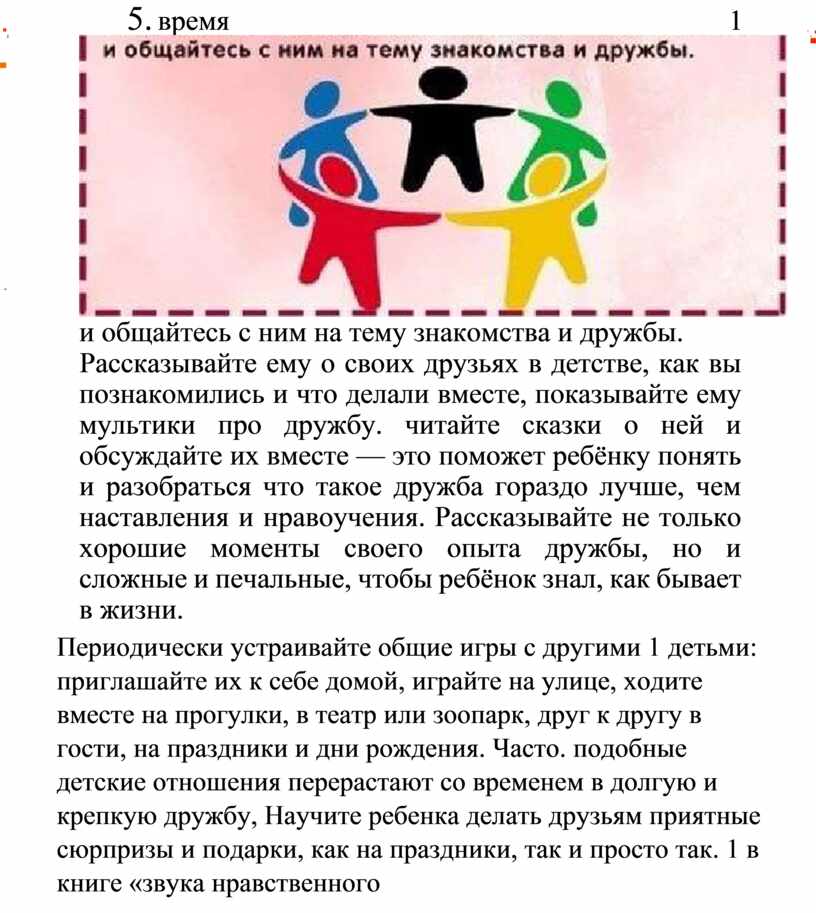 5. время 1

и общайтесь с ним на тему знакомства и дружбы.

и общайтесь с ним на тему знакомства и дружбы. Рассказывайте ему о своих друзьях в детстве, как вы познакомились и что делали вместе, показывайте ему мультики про дружбу. читайте сказки о ней и обсуждайте их вместе — это поможет ребёнку понять и разобраться что такое дружба гораздо лучше, чем наставления и нравоучения. Рассказывайте не только хорошие моменты своего опыта дружбы, но и сложные и печальные, чтобы ребёнок знал, как бывает в жизни.

Периодически устраивайте общие игры с другими 1 детьми: приглашайте их к себе домой, играйте на улице, ходите вместе на прогулки, в театр или зоопарк, друг к другу в гости, на праздники и дни рождения. Часто. подобные детские отношения перерастают со временем в долгую и крепкую дружбу, Научите ребенка делать друзьям приятные сюрпризы и подарки, как на праздники, так и просто так. 1 в книге «звука нравственного